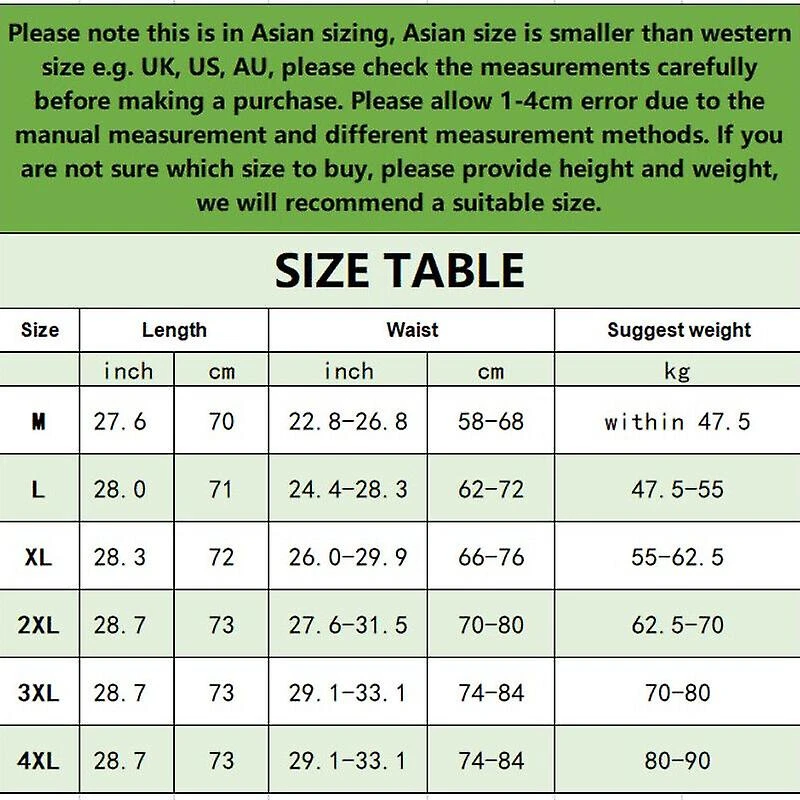 Please note this is in Asian sizing, Asian size is smaller than western size e.g. UK, US, AU, please check the measurements carefully before making a purchase. Please allow 1-4cm error due to the manual measurement and different measurement methods. If you are not sure which size to buy, please provide height and weight, we will recommend a suitable size.

SIZE TABLE

| Size | Length | | Waist | | Suggest weight |
|---|---|---|---|---|---|
| | inch | cm | inch | cm | kg |
| M | 27.6 | 70 | 22.8-26.8 | 58-68 | within 47.5 |
| L | 28.0 | 71 | 24.4-28.3 | 62-72 | 47.5-55 |
| XL | 28.3 | 72 | 26.0-29.9 | 66-76 | 55-62.5 |
| 2XL | 28.7 | 73 | 27.6-31.5 | 70-80 | 62.5-70 |
| 3XL | 28.7 | 73 | 29.1-33.1 | 74-84 | 70-80 |
| 4XL | 28.7 | 73 | 29.1-33.1 | 74-84 | 80-90 |